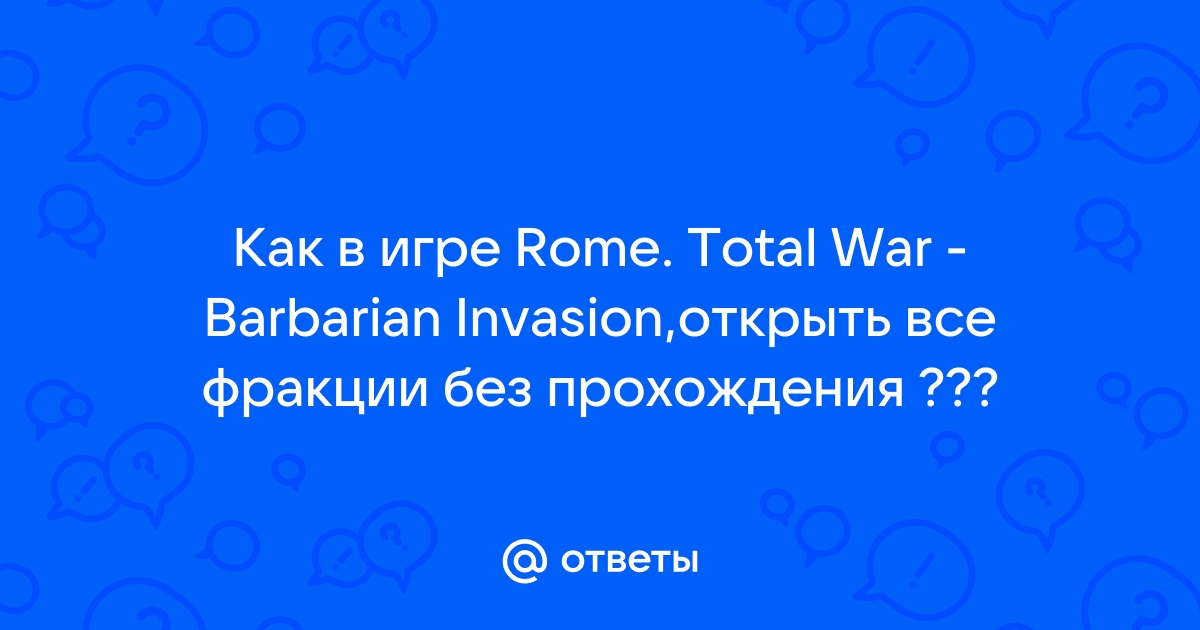 Как в игре Rome. Total War - Barbarian Invasion,открыть все фракции без прохождения ???

@ ответы